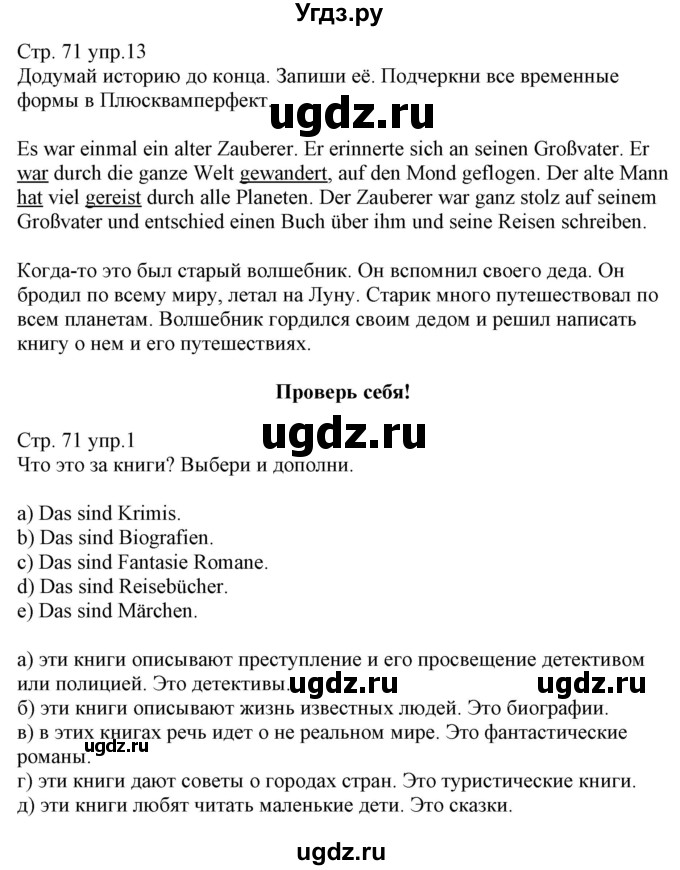 Угдз.ру

Стр. 71 упр.13
Додумай историю до конца. Запиши её. Подчеркни все временные формы в Плюсквамперфект.

ugdz.ru

Es war einmal ein alter Zauberer. Er erinnerte sich an seinen Großvater. Er war durch die ganze Welt gewandert, auf den Mond geflogen. Der alte Mann hat viel gereist durch alle Planeten. Der Zauberer war ganz stolz auf seinem Großvater und entschied einen Buch über ihm und seine Reisen schreiben.

Когда-то это был старый волшебник. Он вспомнил своего деда. Он бродил по всему миру, летал на Луну. Старик много путешествовал по всем планетам. Волшебник гордился своим дедом и решил написать книгу о нем и его путешествиях.

Проверь себя!

ugdz.ru

Стр. 71 упр.1
Что это за книги? Выбери и дополни.

a) Das sind Krimis.
b) Das sind Biografien.
c) Das sind Fantasie Romane.
d) Das sind Reisebücher.
e) Das sind Märchen.

а) эти книги описывают преступление и его просвещение детективом или полицией. Это детективы.

ugdz.ru ugdz.ru

б) эти книги описывают жизнь известных людей. Это биографии.
в) в этих книгах речь идет о не реальном мире. Это фантастические романы.

ugdz.ru

г) эти книги дают советы о городах стран. Это туристические книги.
д) эти книги любят читать маленькие дети. Это сказки.

ugdz.ru